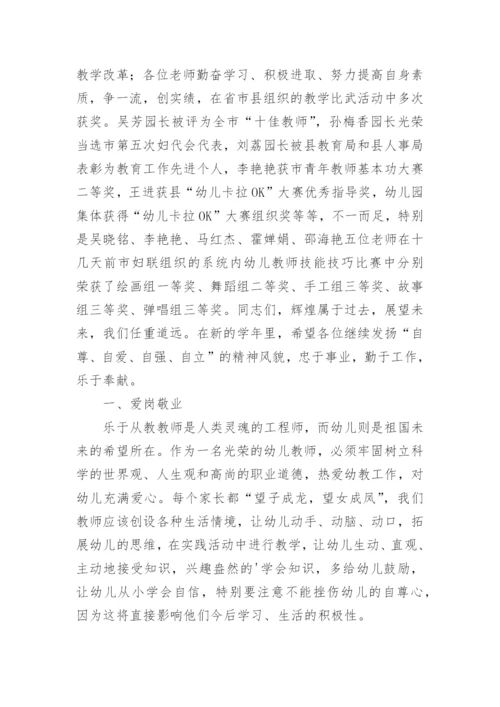 教学改革；各位老师勤奋学习、积极进取、努力提高自身素质，争一流，创实绩，在省市县组织的教学比武活动中多次获奖。吴芳园长被评为全市“十佳教师”，孙梅香园长光荣当选市第五次妇代会代表，刘荔园长被县教育局和县人事局表彰为教育工作先进个人，李艳艳获市青年教师基本功大赛二等奖，王进获县“幼儿卡拉OK”大赛优秀指导奖，幼儿园集体获得“幼儿卡拉OK”大赛组织奖等等，不一而足，特别是吴晓铭、李艳艳、马红杰、霍婵娟、邵海艳五位老师在十几天前市妇联组织的系统内幼儿教师技能技巧比赛中分别荣获了绘画组一等奖、舞蹈组二等奖、手工组三等奖、故事组三等奖、弹唱组三等奖。同志们，辉煌属于过去，展望未来，我们任重道远。在新的学年里，希望各位继续发扬“自尊、自爱、自强、自立”的精神风貌，忠于事业，勤于工作，乐于奉献。

一、爱岗敬业

乐于从教教师是人类灵魂的工程师，而幼儿则是祖国未来的希望所在。作为一名光荣的幼儿教师，必须牢固树立科学的世界观、人生观和高尚的职业道德，热爱幼教工作，对幼儿充满爱心。每个家长都“望子成龙，望女成凤”，我们教师应该创设各种生活情境，让幼儿动手、动脑、动口，拓展幼儿的思维，在实践活动中进行教学，让幼儿生动、直观、主动地接受知识，兴趣盎然的'学会知识，多给幼儿鼓励，让幼儿从小学会自信，特别要注意不能挫伤幼儿的自尊心，因为这将直接影响他们今后学习、生活的积极性。